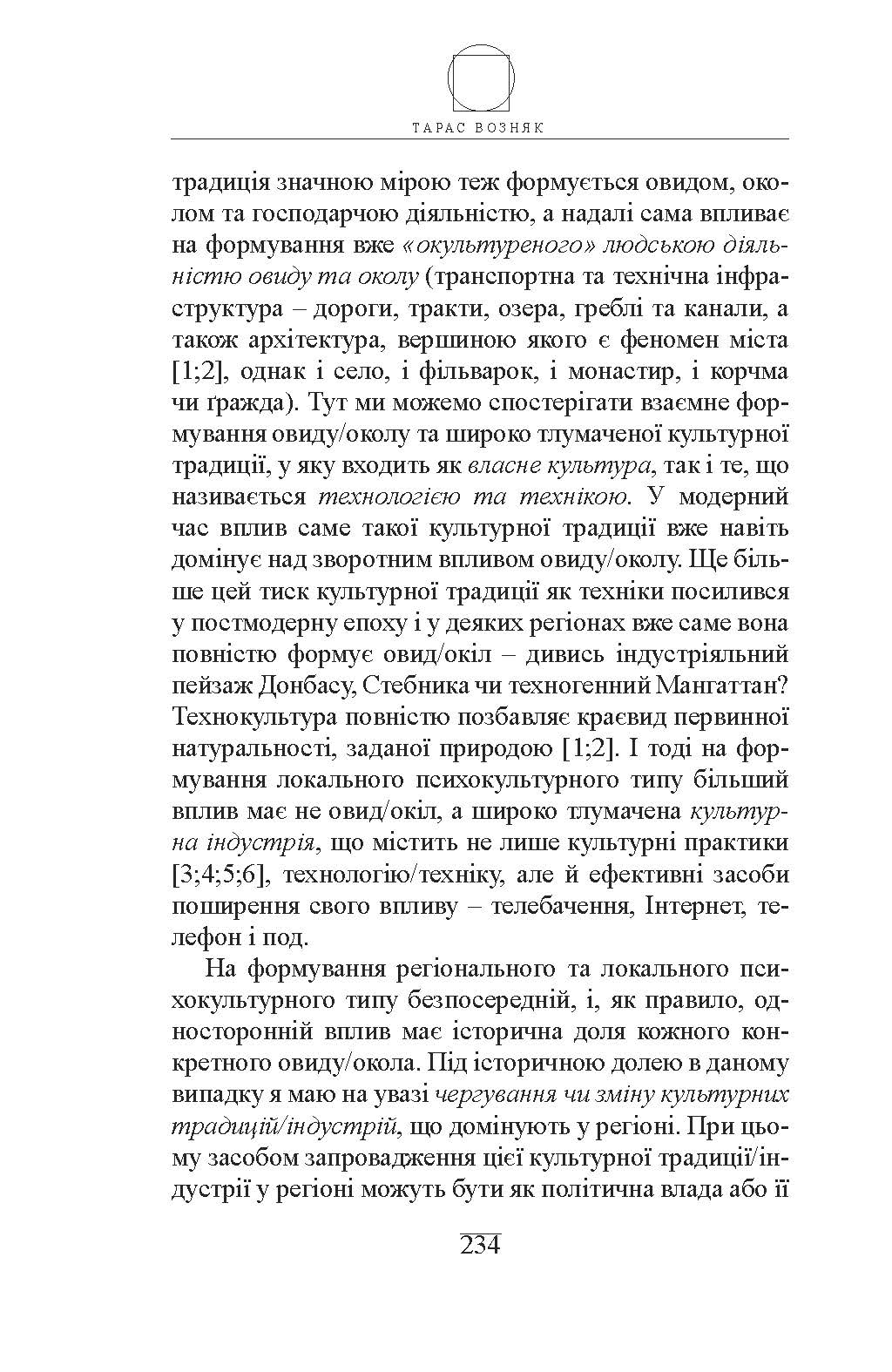 ТАРАС ВОЗНЯК

традиція значною мірою теж формується овидом, околом та господарчою діяльністю, а надалі сама впливає на формування вже «окультуреного» людською діяльністю овиду та околу (транспортна та технічна інфраструктура – дороги, тракти, озера, греблі та канали, а також архітектура, вершиною якого є феномен міста [1;2], однак і село, і фільварок, і монастир, і корчма чи ґражда). Тут ми можемо спостерігати взаємне формування овиду/околу та широко тлумаченої культурної традиції, у яку входить як власне культура, так і те, що називається технологією та технікою. У модерний час вплив саме такої культурної традиції вже навіть домінує над зворотним впливом овиду/околу. Ще більше цей тиск культурної традиції як техніки посилився у постмодерну епоху і у деяких регіонах вже саме вона повністю формує овид/окіл – дивись індустріяльний пейзаж Донбасу, Стебника чи техногенний Мангаттан? Технокультура повністю позбавляє краєвид первинної натуральності, заданої природою [1;2]. І тоді на формування локального психокультурного типу більший вплив має не овид/окіл, а широко тлумачена культурна індустрія, що містить не лише культурні практики [3;4;5;6], технологію/техніку, але й ефективні засоби поширення свого впливу – телебачення, Інтернет, телефон і под.

На формування регіонального та локального психокультурного типу безпосередній, і, як правило, односторонній вплив має історична доля кожного конкретного овиду/окола. Під історичною долею в даному випадку я маю на увазі чергування чи зміну культурних традицій/індустрій, що домінують у регіоні. При цьому засобом запровадження цієї культурної традиції/індустрії у регіоні можуть бути як політична влада або її

234